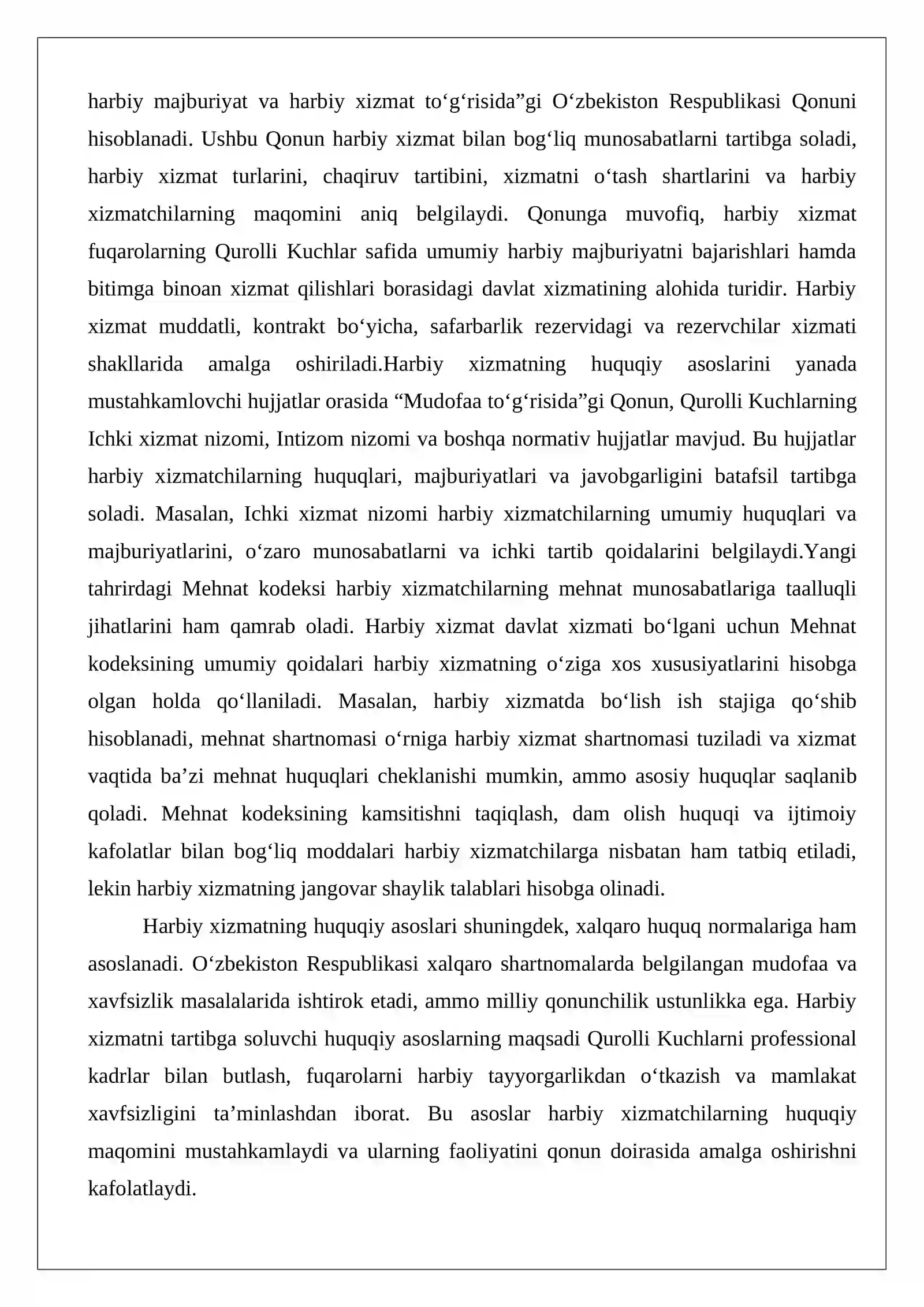 harbiy majburiyat va harbiy xizmat to'g'risida"gi O'zbekiston Respublikasi Qonuni hisoblanadi. Ushbu Qonun harbiy xizmat bilan bog'liq munosabatlarni tartibga soladi, harbiy xizmat turlarini, chaqiruv tartibini, xizmatni o'tash shartlarini va harbiy xizmatchilarning maqomini aniq belgilaydi. Qonunga muvofiq, harbiy xizmat fuqarolarning Qurolli Kuchlar safida umumiy harbiy majburiyatni bajarishlari hamda bitimga binoan xizmat qilishlari borasidagi davlat xizmatining alohida turidir. Harbiy xizmat muddatli, kontrakt bo'yicha, safarbarlik rezervidagi va rezervchilar xizmati shakllarida amalga oshiriladi.Harbiy xizmatning huquqiy asoslarini yanada mustahkamlovchi hujjatlar orasida "Mudofaa to'g'risida"gi Qonun, Qurolli Kuchlarning Ichki xizmat nizomi, Intizom nizomi va boshqa normativ hujjatlar mavjud. Bu hujjatlar harbiy xizmatchilarning huquqlari, majburiyatlari va javobgarligini batafsil tartibga soladi. Masalan, Ichki xizmat nizomi harbiy xizmatchilarning umumiy huquqlari va majburiyatlarini, o'zaro munosabatlarni va ichki tartib qoidalarini belgilaydi.Yangi tahrirdagi Mehnat kodeksi harbiy xizmatchilarning mehnat munosabatlariga taalluqli jihatlarini ham qamrab oladi. Harbiy xizmat davlat xizmati bo'lgani uchun Mehnat kodeksining umumiy qoidalari harbiy xizmatning o'ziga xos xususiyatlarini hisobga olgan holda qo'llaniladi. Masalan, harbiy xizmatda bo'lish ish stajiga qo'shib hisoblanadi, mehnat shartnomasi o'rniga harbiy xizmat shartnomasi tuziladi va xizmat vaqtida ba'zi mehnat huquqlari cheklanishi mumkin, ammo asosiy huquqlar saqlanib qoladi. Mehnat kodeksining kamsitishni taqiqlash, dam olish huquqi va ijtimoiy kafolatlar bilan bog'liq moddalari harbiy xizmatchilarga nisbatan ham tatbiq etiladi, lekin harbiy xizmatning jangovar shaylik talablari hisobga olinadi.

Harbiy xizmatning huquqiy asoslari shuningdek, xalqaro huquq normalariga ham asoslanadi. O'zbekiston Respublikasi xalqaro shartnomalarda belgilangan mudofaa va xavfsizlik masalalarida ishtirok etadi, ammo milliy qonunchilik ustunlikka ega. Harbiy xizmatni tartibga soluvchi huquqiy asoslarning maqsadi Qurolli Kuchlarni professional kadrlar bilan butlash, fuqarolarni harbiy tayyorgarlikdan o'tkazish va mamlakat xavfsizligini ta'minlashdan iborat. Bu asoslar harbiy xizmatchilarning huquqiy maqomini mustahkamlaydi va ularning faoliyatini qonun doirasida amalga oshirishni kafolatlaydi.